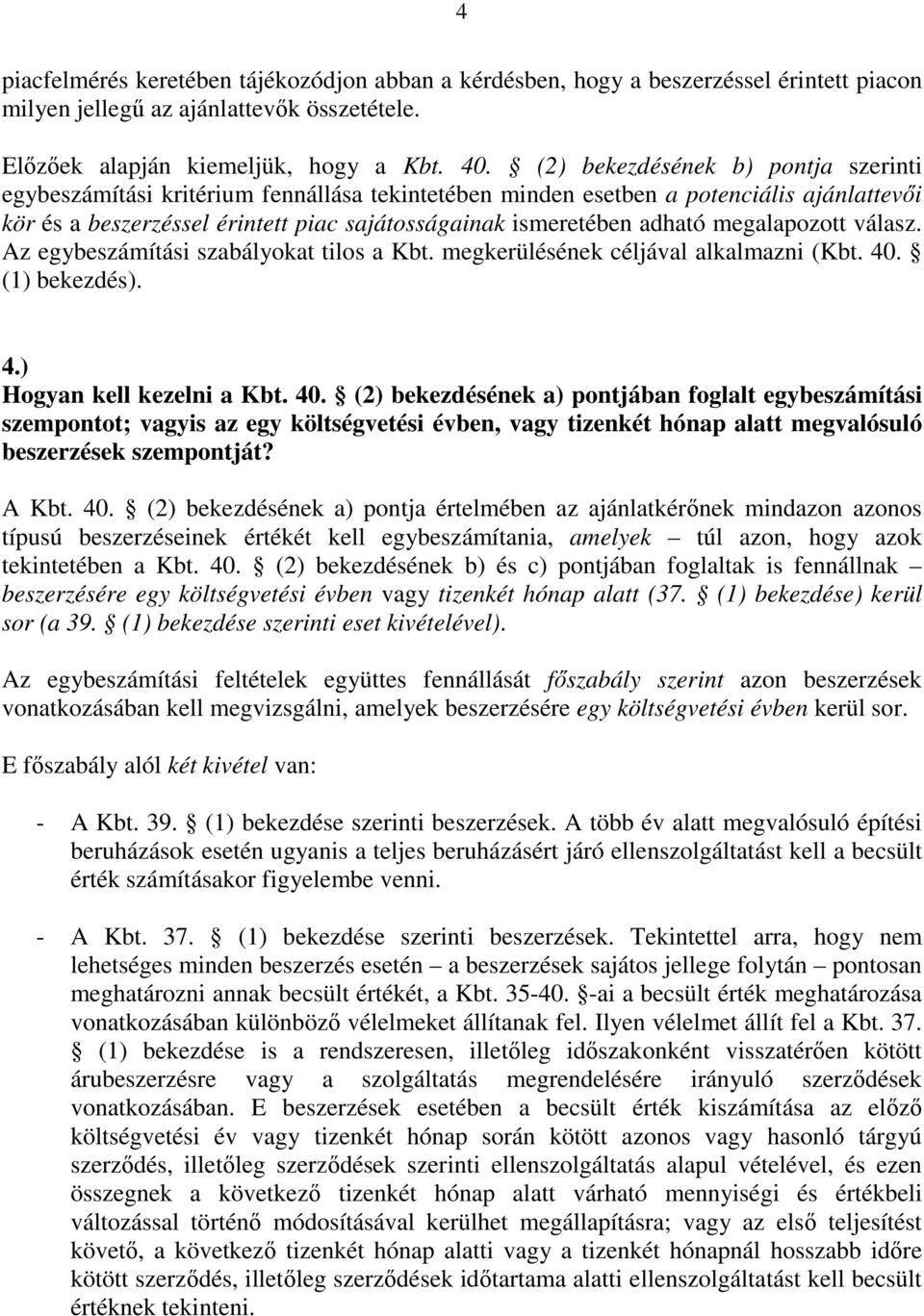 4

piacfelmérés keretében tájékozódjon abban a kérdésben, hogy a beszerzéssel érintett piacon milyen jellegű az ajánlattevők összetétele.

Előzőek alapján kiemeljük, hogy a Kbt. 40. § (2) bekezdésének b) pontja szerinti egybeszámítási kritérium fennállása tekintetében minden esetben a potenciális ajánlattevői kör és a beszerzéssel érintett piac sajátosságainak ismeretében adható megalapozott válasz. Az egybeszámítási szabályokat tilos a Kbt. megkerülésének céljával alkalmazni (Kbt. 40. § (1) bekezdés).

4.)
Hogyan kell kezelni a Kbt. 40. § (2) bekezdésének a) pontjában foglalt egybeszámítási szempontot; vagyis az egy költségvetési évben, vagy tizenkét hónap alatt megvalósuló beszerzések szempontját?

A Kbt. 40. § (2) bekezdésének a) pontja értelmében az ajánlatkérőnek mindazon azonos típusú beszerzéseinek értékét kell egybeszámítania, amelyek – túl azon, hogy azok tekintetében a Kbt. 40. § (2) bekezdésének b) és c) pontjában foglaltak is fennállnak – beszerzésére egy költségvetési évben vagy tizenkét hónap alatt (37. § (1) bekezdése) kerül sor (a 39. § (1) bekezdése szerinti eset kivételével).

Az egybeszámítási feltételek együttes fennállását főszabály szerint azon beszerzések vonatkozásában kell megvizsgálni, amelyek beszerzésére egy költségvetési évben kerül sor.

E főszabály alól két kivétel van:

- A Kbt. 39. § (1) bekezdése szerinti beszerzések. A több év alatt megvalósuló építési beruházások esetén ugyanis a teljes beruházásért járó ellenszolgáltatást kell a becsült érték számításakor figyelembe venni.

- A Kbt. 37. § (1) bekezdése szerinti beszerzések. Tekintettel arra, hogy nem lehetséges minden beszerzés esetén – a beszerzések sajátos jellege folytán – pontosan meghatározni annak becsült értékét, a Kbt. 35-40. §-ai a becsült érték meghatározása vonatkozásában különböző vélelmeket állítanak fel. Ilyen vélelmet állít fel a Kbt. 37. § (1) bekezdése is a rendszeresen, illetőleg időszakonként visszatérően kötött árubeszerzésre vagy a szolgáltatás megrendelésére irányuló szerződések vonatkozásában. E beszerzések esetében a becsült érték kiszámítása az előző költségvetési év vagy tizenkét hónap során kötött azonos vagy hasonló tárgyú szerződés, illetőleg szerződések szerinti ellenszolgáltatás alapul vételével, és ezen összegnek a következő tizenkét hónap alatt várható mennyiségi és értékbeli változással történő módosításával kerülhet megállapításra; vagy az első teljesítést követő, a következő tizenkét hónap alatti vagy a tizenkét hónapnál hosszabb időre kötött szerződés, illetőleg szerződések időtartama alatti ellenszolgáltatást kell becsült értéknek tekinteni.